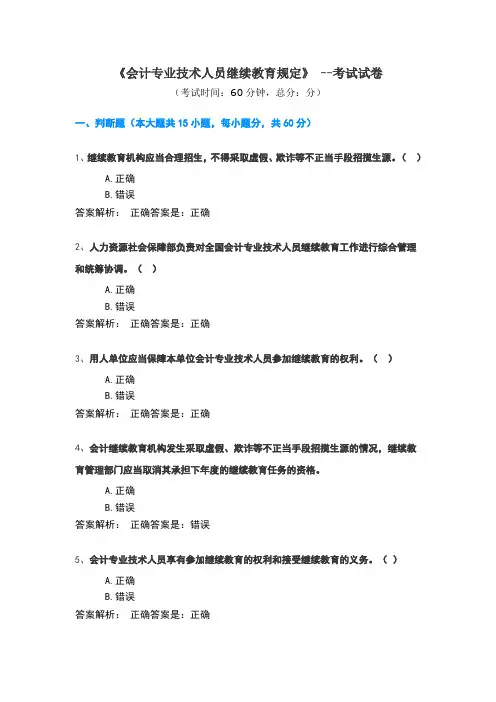 《会计专业技术人员继续教育规定》 --考试试卷

（考试时间：60 分钟，总分：分）

一、判断题（本大题共 15 小题，每小题分，共 60 分）

1、继续教育机构应当合理招生，不得采取虚假、欺诈等不正当手段招揽生源。（ ）

A. 正确

B. 错误

答案解析： 正确答案是：正确

2、人力资源社会保障部负责对全国会计专业技术人员继续教育工作进行综合管理和统筹协调。（ ）

A. 正确

B. 错误

答案解析： 正确答案是：正确

3、用人单位应当保障本单位会计专业技术人员参加继续教育的权利。（ ）

A. 正确

B. 错误

答案解析： 正确答案是：正确

4、会计继续教育机构发生采取虚假、欺诈等不正当手段招揽生源的情况，继续教育管理部门应当取消其承担下年度的继续教育任务的资格。

A. 正确

B. 错误

答案解析： 正确答案是：错误

5、会计专业技术人员享有参加继续教育的权利和接受继续教育的义务。（ ）

A. 正确

B. 错误

答案解析： 正确答案是：正确